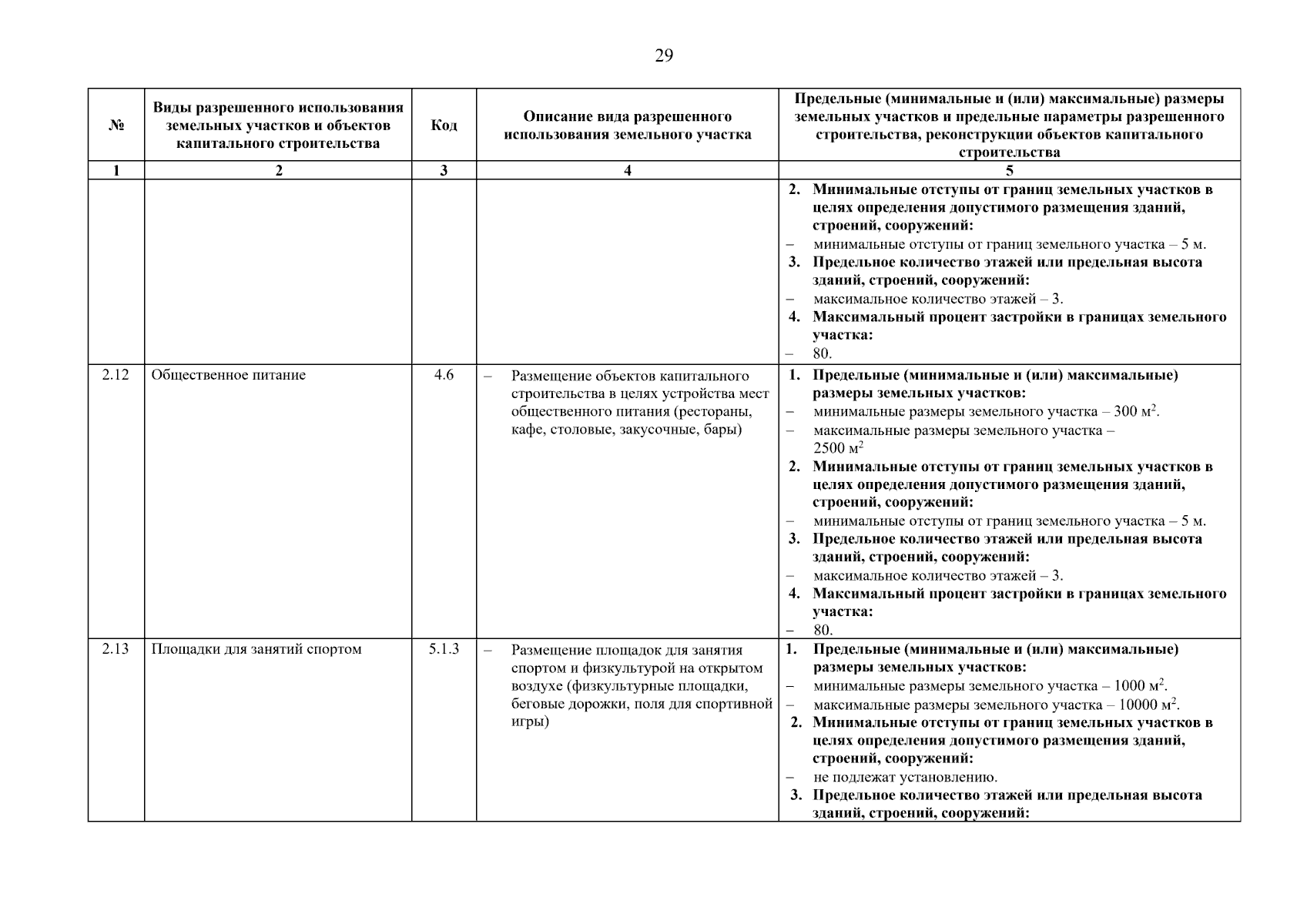 29

| № | Виды разрешенного использования земельных участков и объектов капитального строительства | Код | Описание вида разрешенного использования земельного участка | Предельные (минимальные и (или) максимальные) размеры земельных участков и предельные параметры разрешенного строительства, реконструкции объектов капитального строительства |
|---|---|---|---|---|
| 1 | 2 | 3 | 4 | 5 |
| | | | | 2. Минимальные отступы от границ земельных участков в целях определения допустимого размещения зданий, строений, сооружений: – минимальные отступы от границ земельного участка – 5 м. 3. Предельное количество этажей или предельная высота зданий, строений, сооружений: – максимальное количество этажей – 3. 4. Максимальный процент застройки в границах земельного участка: – 80. |
| 2.12 | Общественное питание | 4.6 | – Размещение объектов капитального строительства в целях устройства мест общественного питания (рестораны, кафе, столовые, закусочные, бары) | 1. Предельные (минимальные и (или) максимальные) размеры земельных участков: – минимальные размеры земельного участка – 300 м$^2$. – максимальные размеры земельного участка – 2500 м$^2$ 2. Минимальные отступы от границ земельных участков в целях определения допустимого размещения зданий, строений, сооружений: – минимальные отступы от границ земельного участка – 5 м. 3. Предельное количество этажей или предельная высота зданий, строений, сооружений: – максимальное количество этажей – 3. 4. Максимальный процент застройки в границах земельного участка: – 80. |
| 2.13 | Площадки для занятий спортом | 5.1.3 | – Размещение площадок для занятия спортом и физкультурой на открытом воздухе (физкультурные площадки, беговые дорожки, поля для спортивной игры) | 1. Предельные (минимальные и (или) максимальные) размеры земельных участков: – минимальные размеры земельного участка – 1000 м$^2$. – максимальные размеры земельного участка – 10000 м$^2$. 2. Минимальные отступы от границ земельных участков в целях определения допустимого размещения зданий, строений, сооружений: – не подлежат установлению. 3. Предельное количество этажей или предельная высота зданий, строений, сооружений: |